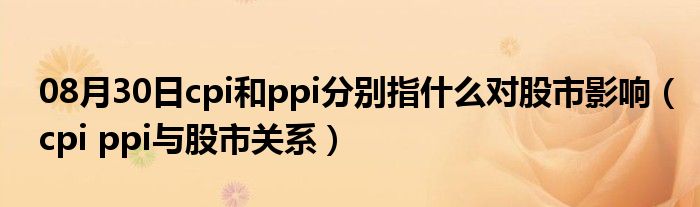 08月30日cpi和ppi分别指什么对股市影响（cpi ppi与股市关系）